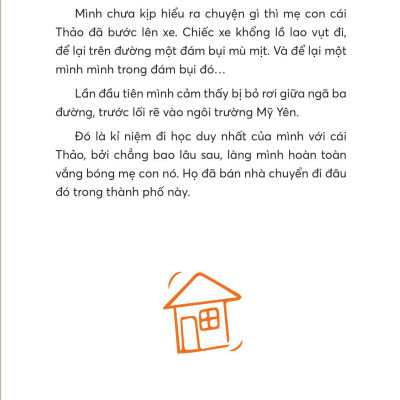 Mình chưa kịp hiểu ra chuyện gì thì mẹ con cái Thảo đã bước lên xe. Chiếc xe khổng lồ lao vụt đi, để lại trên đường một đám bụi mù mịt. Và để lại một mình mình trong đám bụi đó...

Lần đầu tiên mình cảm thấy bị bỏ rơi giữa ngã ba đường, trước lối rẽ vào ngôi trường Mỹ Yên.

Đó là kỉ niệm đi học duy nhất của mình với cái Thảo, bởi chẳng bao lâu sau, làng mình hoàn toàn vắng bóng mẹ con nó. Họ đã bán nhà chuyển đi đâu đó trong thành phố này.